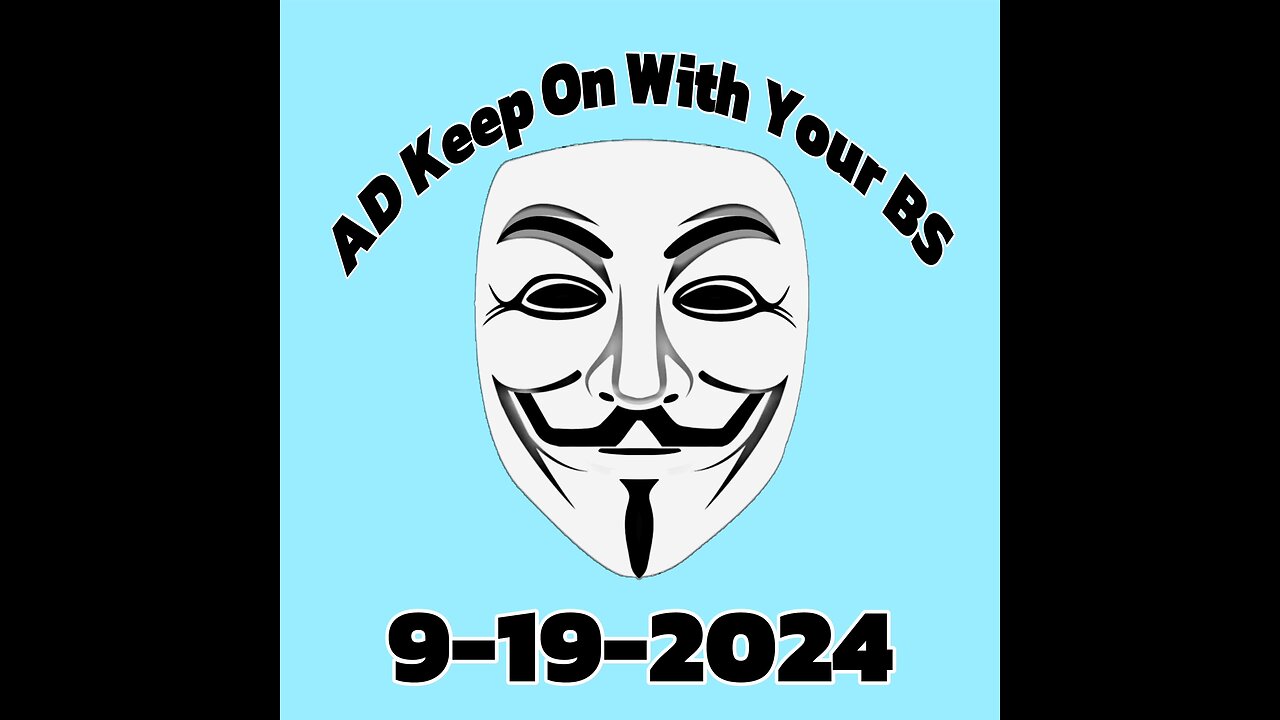 AD Keep On With Your BS

9-19-2024